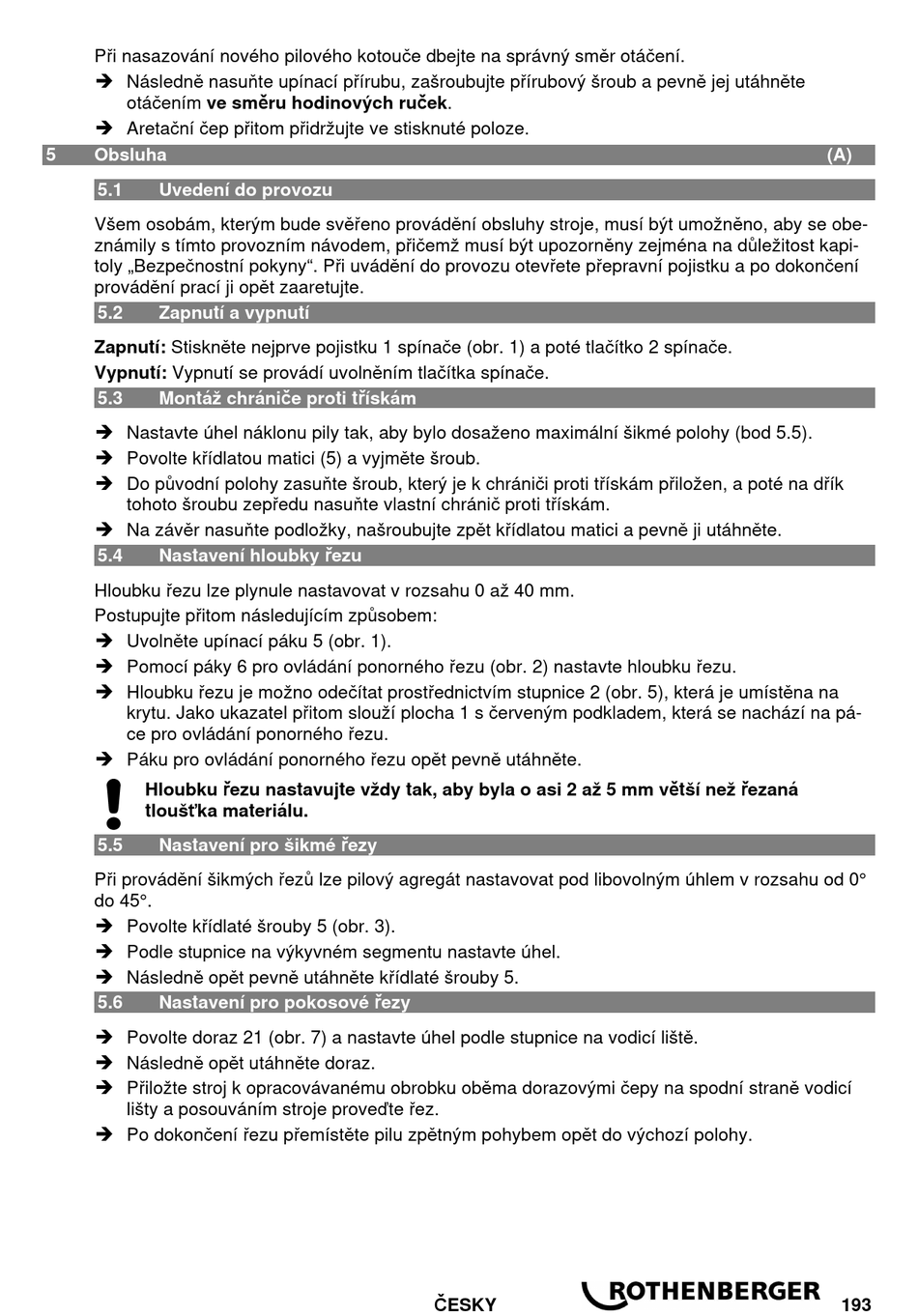 Při nasazování nového pilového kotouče dbejte na správný směr otáčení.

➔ Následně nasuňte upínací přírubu, zašroubujte přírubový šroub a pevně jej utáhněte otáčením **ve směru hodinových ruček**.

➔ Aretační čep přitom přidržujte ve stisknuté poloze.

5 Obsluha (A)

5.1 Uvedení do provozu

Všem osobám, kterým bude svěřeno provádění obsluhy stroje, musí být umožněno, aby se obeznámily s tímto provozním návodem, přičemž musí být upozorněny zejména na důležitost kapitoly „Bezpečnostní pokyny“. Při uvádění do provozu otevřete přepravní pojistku a po dokončení provádění prací ji opět zaaretujte.

5.2 Zapnutí a vypnutí

**Zapnutí:** Stiskněte nejprve pojistku 1 spínače (obr. 1) a poté tlačítko 2 spínače.

**Vypnutí:** Vypnutí se provádí uvolněním tlačítka spínače.

5.3 Montáž chrániče proti třískám

➔ Nastavte úhel náklonu pily tak, aby bylo dosaženo maximální šikmé polohy (bod 5.5).

➔ Povolte křídlatou matici (5) a vyjměte šroub.

➔ Do původní polohy zasuňte šroub, který je k chrániči proti třískám přiložen, a poté na dřík tohoto šroubu zepředu nasuňte vlastní chránič proti třískám.

➔ Na závěr nasuňte podložky, našroubujte zpět křídlatou matici a pevně ji utáhněte.

5.4 Nastavení hloubky řezu

Hloubku řezu lze plynule nastavovat v rozsahu 0 až 40 mm.

Postupujte přitom následujícím způsobem:

➔ Uvolněte upínací páku 5 (obr. 1).

➔ Pomocí páky 6 pro ovládání ponorného řezu (obr. 2) nastavte hloubku řezu.

➔ Hloubku řezu je možno odečítat prostřednictvím stupnice 2 (obr. 5), která je umístěna na krytu. Jako ukazatel přitom slouží plocha 1 s červeným podkladem, která se nachází na páce pro ovládání ponorného řezu.

➔ Páku pro ovládání ponorného řezu opět pevně utáhněte.

**Hloubku řezu nastavujte vždy tak, aby byla o asi 2 až 5 mm větší než řezaná tloušťka materiálu.**

5.5 Nastavení pro šikmé řezy

Při provádění šikmých řezů lze pilový agregát nastavovat pod libovolným úhlem v rozsahu od 0° do 45°.

➔ Povolte křídlaté šrouby 5 (obr. 3).

➔ Podle stupnice na výkyvném segmentu nastavte úhel.

➔ Následně opět pevně utáhněte křídlaté šrouby 5.

5.6 Nastavení pro pokosové řezy

➔ Povolte doraz 21 (obr. 7) a nastavte úhel podle stupnice na vodicí liště.

➔ Následně opět utáhněte doraz.

➔ Přiložte stroj k opracovávanému obrobku oběma dorazovými čepy na spodní straně vodicí lišty a posouváním stroje proveďte řez.

➔ Po dokončení řezu přemístěte pilu zpětným pohybem opět do výchozí polohy.

ČESKY ROTHENBERGER 193